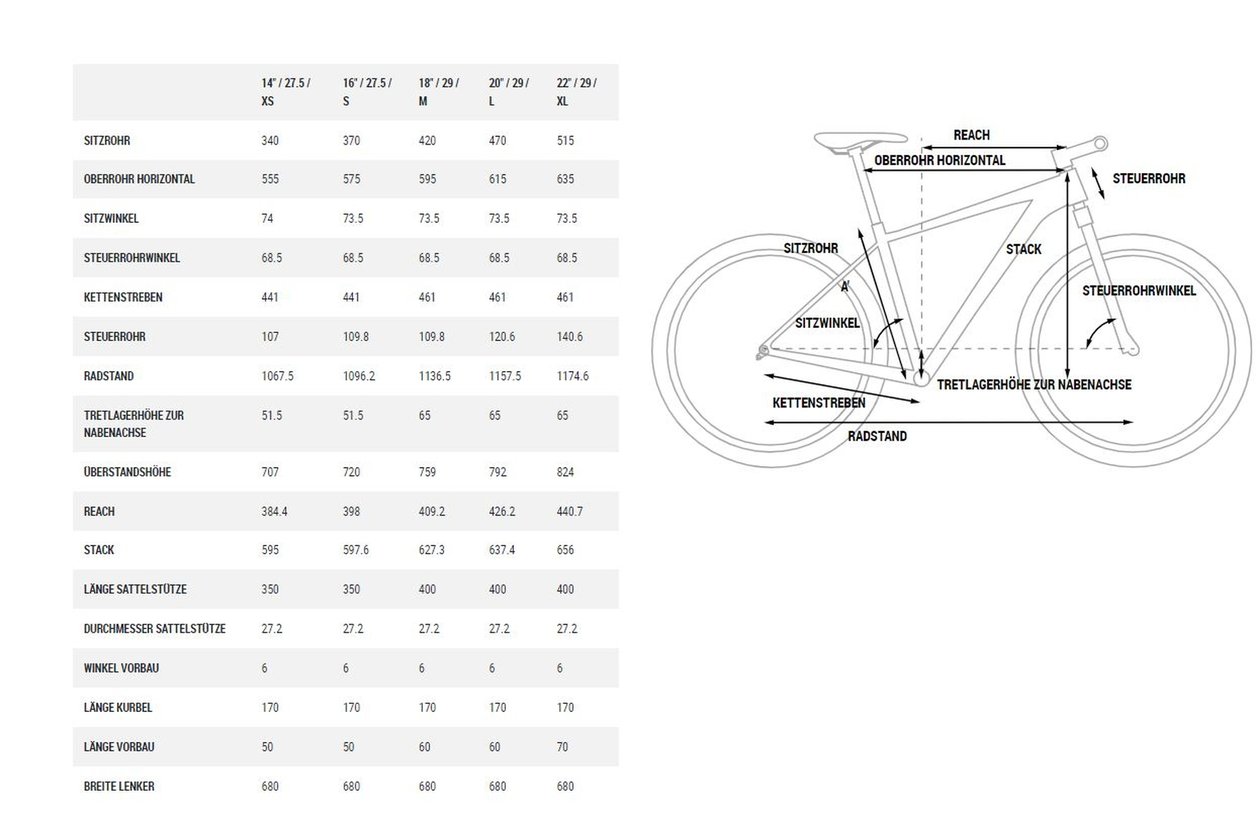 | | 14" / 27.5 / XS | 16" / 27.5 / S | 18" / 29 / M | 20" / 29 / L | 22" / 29 / XL |
|---|---|---|---|---|---|
| SITZROHR | 340 | 370 | 420 | 470 | 515 |
| OBERROHR HORIZONTAL | 555 | 575 | 595 | 615 | 635 |
| SITZWINKEL | 74 | 73.5 | 73.5 | 73.5 | 73.5 |
| STEUERROHRWINKEL | 68.5 | 68.5 | 68.5 | 68.5 | 68.5 |
| KETTENSTREBEN | 441 | 441 | 461 | 461 | 461 |
| STEUERROHR | 107 | 109.8 | 109.8 | 120.6 | 140.6 |
| RADSTAND | 1067.5 | 1096.2 | 1136.5 | 1157.5 | 1174.6 |
| TRETLAGERHÖHE ZUR NABENACHSE | 51.5 | 51.5 | 65 | 65 | 65 |
| ÜBERSTANDSHÖHE | 707 | 720 | 759 | 792 | 824 |
| REACH | 384.4 | 398 | 409.2 | 426.2 | 440.7 |
| STACK | 595 | 597.6 | 627.3 | 637.4 | 656 |
| LÄNGE SATTELSTÜTZE | 350 | 350 | 400 | 400 | 400 |
| DURCHMESSER SATTELSTÜTZE | 27.2 | 27.2 | 27.2 | 27.2 | 27.2 |
| WINKEL VORBAU | 6 | 6 | 6 | 6 | 6 |
| LÄNGE KURBEL | 170 | 170 | 170 | 170 | 170 |
| LÄNGE VORBAU | 50 | 50 | 60 | 60 | 70 |
| BREITE LENKER | 680 | 680 | 680 | 680 | 680 |

REACH
OBERROHR HORIZONTAL
STEUERROHR
SITZROHR
STACK
A'
STEUERROHRWINKEL
SITZWINKEL
TRETLAGERHÖHE ZUR NABENACHSE
KETTENSTREBEN
RADSTAND